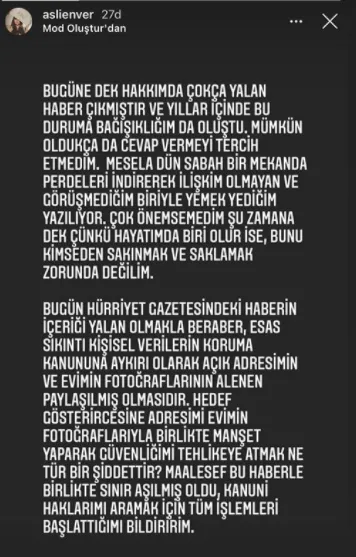 aslienver 27d
Mod Oluştur'dan

BUGÜNE DEK HAKKIMDA ÇOKÇA YALAN HABER ÇIKMIŞTIR VE YILLAR İÇİNDE BU DURUMA BAĞIŞIKLIĞIM DA OLUŞTU. MÜMKÜN OLDUKÇA DA CEVAP VERMEYİ TERCİH ETMEDİM. MESELA DÜN SABAH BİR MEKANDA PERDELERİ İNDİREREK İLİŞKİM OLMAYAN VE GÖRÜŞMEDİĞİM BİRİYLE YEMEK YEDİĞİM YAZILIYOR. ÇOK ÖNEMSEMEDİM ŞU ZAMANA DEK ÇÜNKÜ HAYATIMDA BİRİ OLUR İSE, BUNU KİMSEDEN SAKINMAK VE SAKLAMAK ZORUNDA DEĞİLİM.

BUGÜN HÜRRİYET GAZETESİNDEKİ HABERİN İÇERİĞİ YALAN OLMAKLA BERABER, ESAS SIKINTI KİŞİSEL VERİLERİN KORUMA KANUNUNA AYKIRI OLARAK AÇIK ADRESİMİN VE EVİMİN FOTOĞRAFLARININ ALENEN PAYLAŞILMIŞ OLMASIDIR. HEDEF GÖSTERİRCESİNE ADRESİMİ EVİMİN FOTOĞRAFLARIYLA BİRLİKTE MANŞET YAPARAK GÜVENLİĞİMİ TEHLİKEYE ATMAK NE TÜR BİR ŞİDDETTİR? MAALESEF BU HABERLE BİRLİKTE SINIR AŞILMIŞ OLDU, KANUNİ HAKLARIMI ARAMAK İÇİN TÜM İŞLEMLERİ BAŞLATTIĞIMI BİLDİRİRİM.